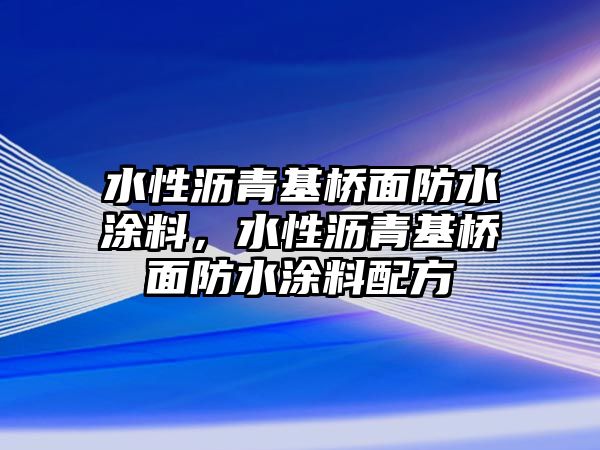 水性沥青基桥面防水涂料，水性沥青基桥面防水涂料配方